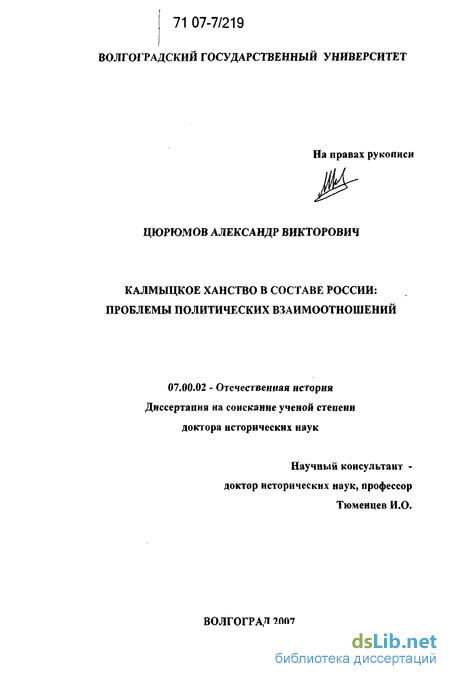 71 07-7/219

ВОЛГОГРАДСКИЙ ГОСУДАРСТВЕННЫЙ УНИВЕРСИТЕТ

На правах рукописи

ЦЮРЮМОВ АЛЕКСАНДР ВИКТОРОВИЧ

КАЛМЫЦКОЕ ХАНСТВО В СОСТАВЕ РОССИИ: ПРОБЛЕМЫ ПОЛИТИЧЕСКИХ ВЗАИМООТНОШЕНИЙ

07.00.02 - Отечественная история
Диссертация на соискание ученой степени
доктора исторических наук

Научный консультант -
доктор исторических наук, профессор
Тюменцев И.О.

ВОЛГОГРАД 2007

dsLib.net
библиотека диссертаций